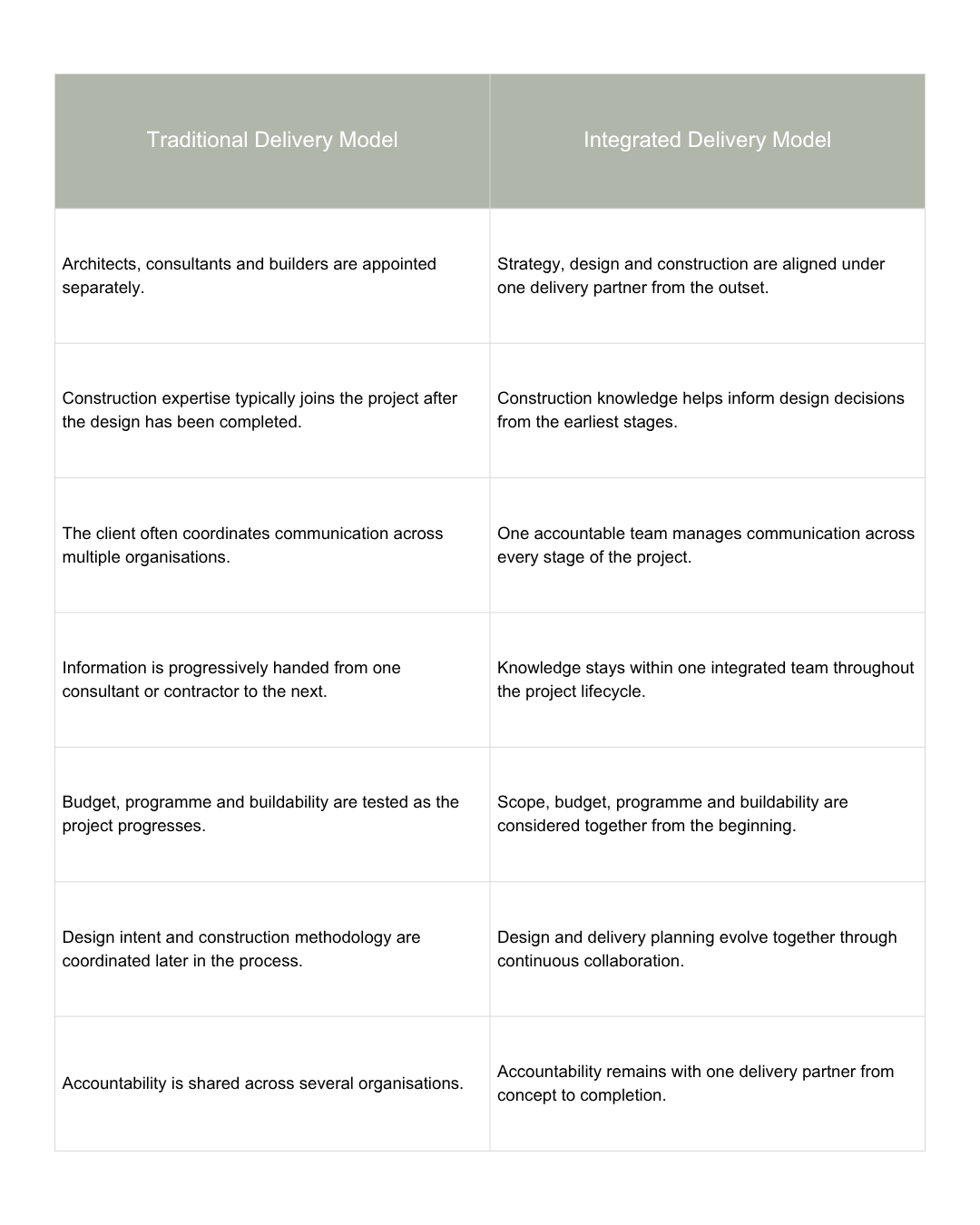 | Traditional Delivery Model | Integrated Delivery Model |
|---|---|
| Architects, consultants and builders are appointed separately. | Strategy, design and construction are aligned under one delivery partner from the outset. |
| Construction expertise typically joins the project after the design has been completed. | Construction knowledge helps inform design decisions from the earliest stages. |
| The client often coordinates communication across multiple organisations. | One accountable team manages communication across every stage of the project. |
| Information is progressively handed from one consultant or contractor to the next. | Knowledge stays within one integrated team throughout the project lifecycle. |
| Budget, programme and buildability are tested as the project progresses. | Scope, budget, programme and buildability are considered together from the beginning. |
| Design intent and construction methodology are coordinated later in the process. | Design and delivery planning evolve together through continuous collaboration. |
| Accountability is shared across several organisations. | Accountability remains with one delivery partner from concept to completion. |